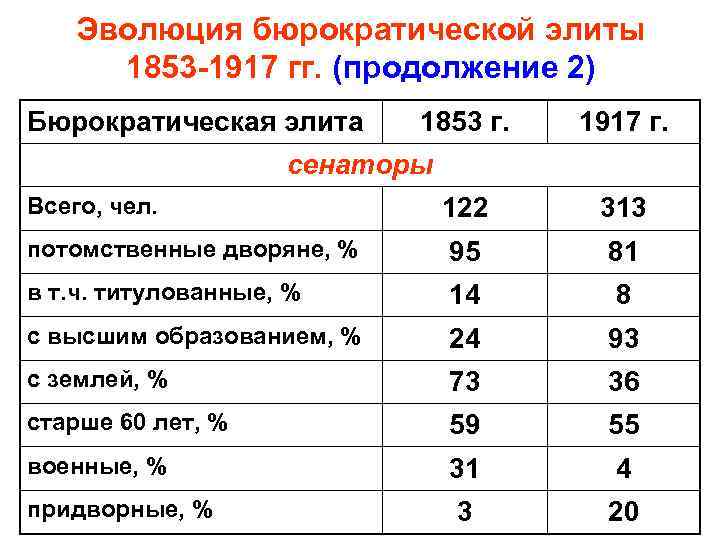 Эволюция бюрократической элиты 1853-1917 гг. (продолжение 2)

| Бюрократическая элита | 1853 г. | 1917 г. |
|---|---|---|
| сенаторы | | |
| Всего, чел. | 122 | 313 |
| потомственные дворяне, % | 95 | 81 |
| в т.ч. титулованные, % | 14 | 8 |
| с высшим образованием, % | 24 | 93 |
| с землей, % | 73 | 36 |
| старше 60 лет, % | 59 | 55 |
| военные, % | 31 | 4 |
| придворные, % | 3 | 20 |